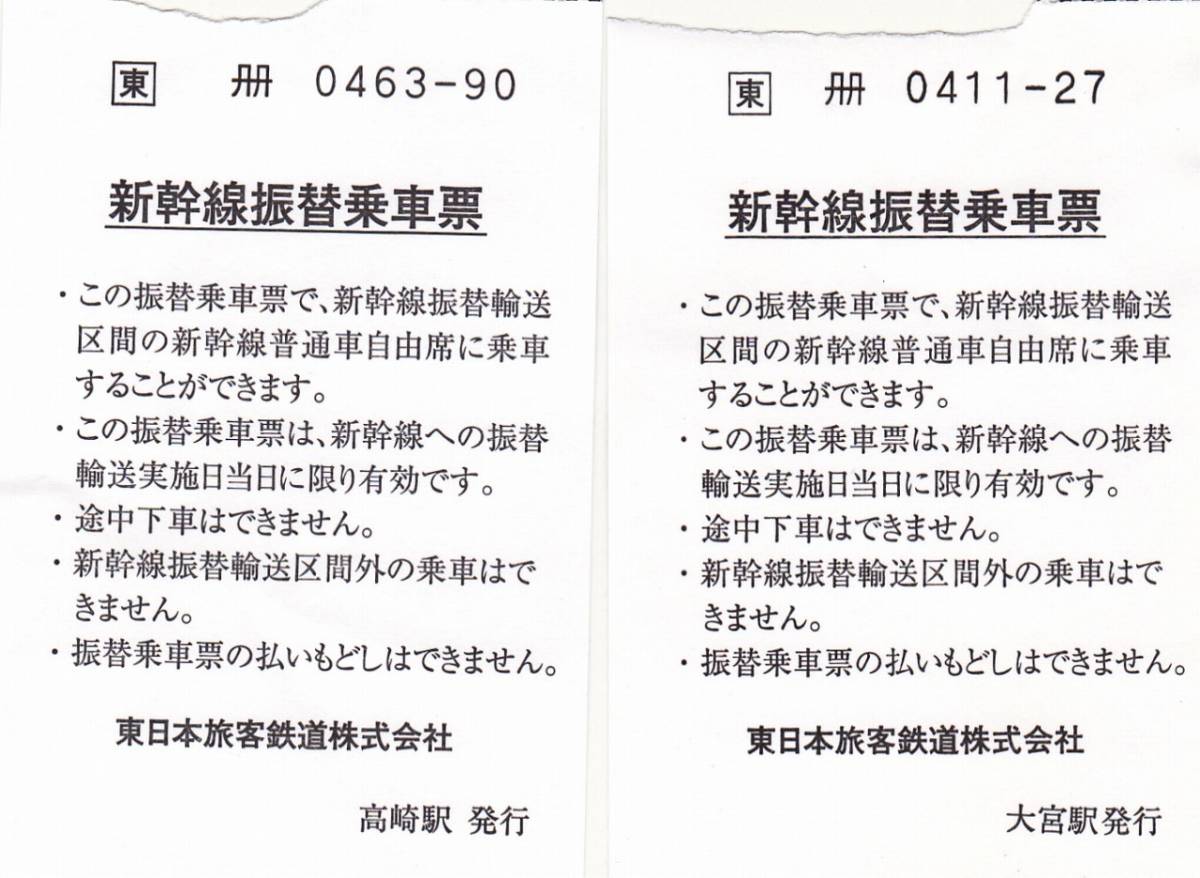 東 冊 0463-90

新幹線振替乗車票

・この振替乗車票で、新幹線振替輸送区間の新幹線普通車自由席に乗車することができます。
・この振替乗車票は、新幹線への振替輸送実施日当日に限り有効です。
・途中下車はできません。
・新幹線振替輸送区間外の乗車はできません。
・振替乗車票の払いもどしはできません。

東日本旅客鉄道株式会社

高崎駅 発行

東 冊 0411-27

新幹線振替乗車票

・この振替乗車票で、新幹線振替輸送区間の新幹線普通車自由席に乗車することができます。
・この振替乗車票は、新幹線への振替輸送実施日当日に限り有効です。
・途中下車はできません。
・新幹線振替輸送区間外の乗車はできません。
・振替乗車票の払いもどしはできません。

東日本旅客鉄道株式会社

大宮駅発行